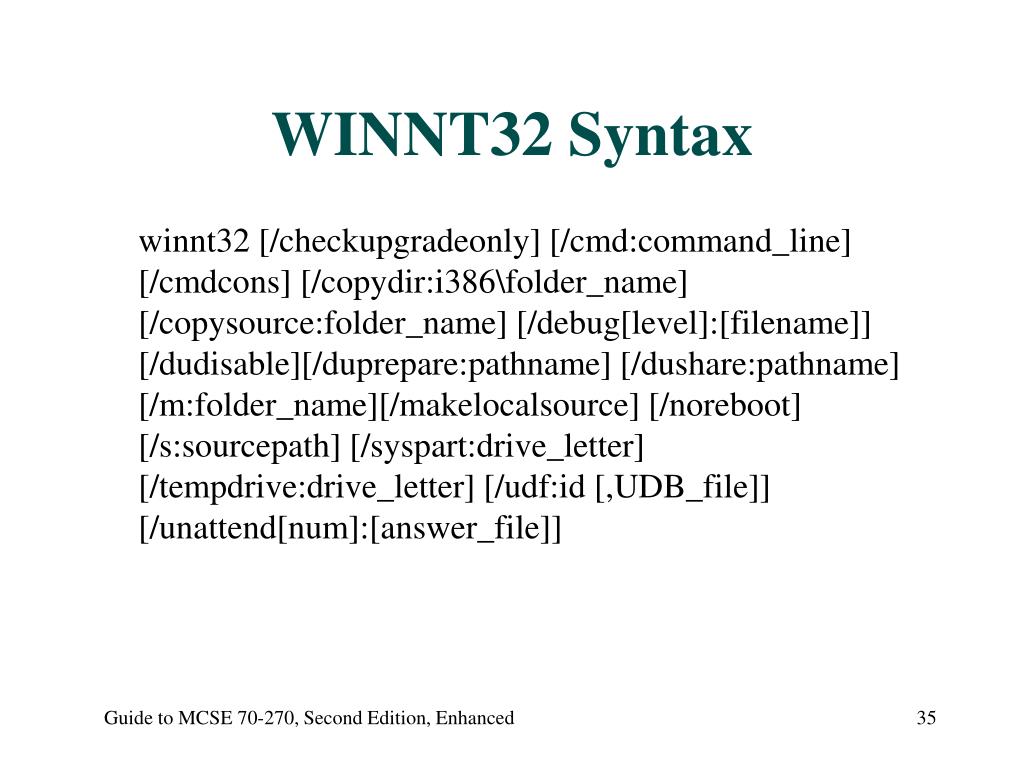 WINNT32 Syntax

winnt32 [/checkupgradeonly] [/cmd:command_line] [/cmdcons] [/copydir:i386\folder_name] [/copysource:folder_name] [/debug[level]:[filename]] [/dudisable][/duprepare:pathname] [/dushare:pathname] [/m:folder_name][/makelocalsource] [/noreboot] [/s:sourcepath] [/syspart:drive_letter] [/tempdrive:drive_letter] [/udf:id [,UDB_file]] [/unattend[num]:[answer_file]]

Guide to MCSE 70-270, Second Edition, Enhanced

35